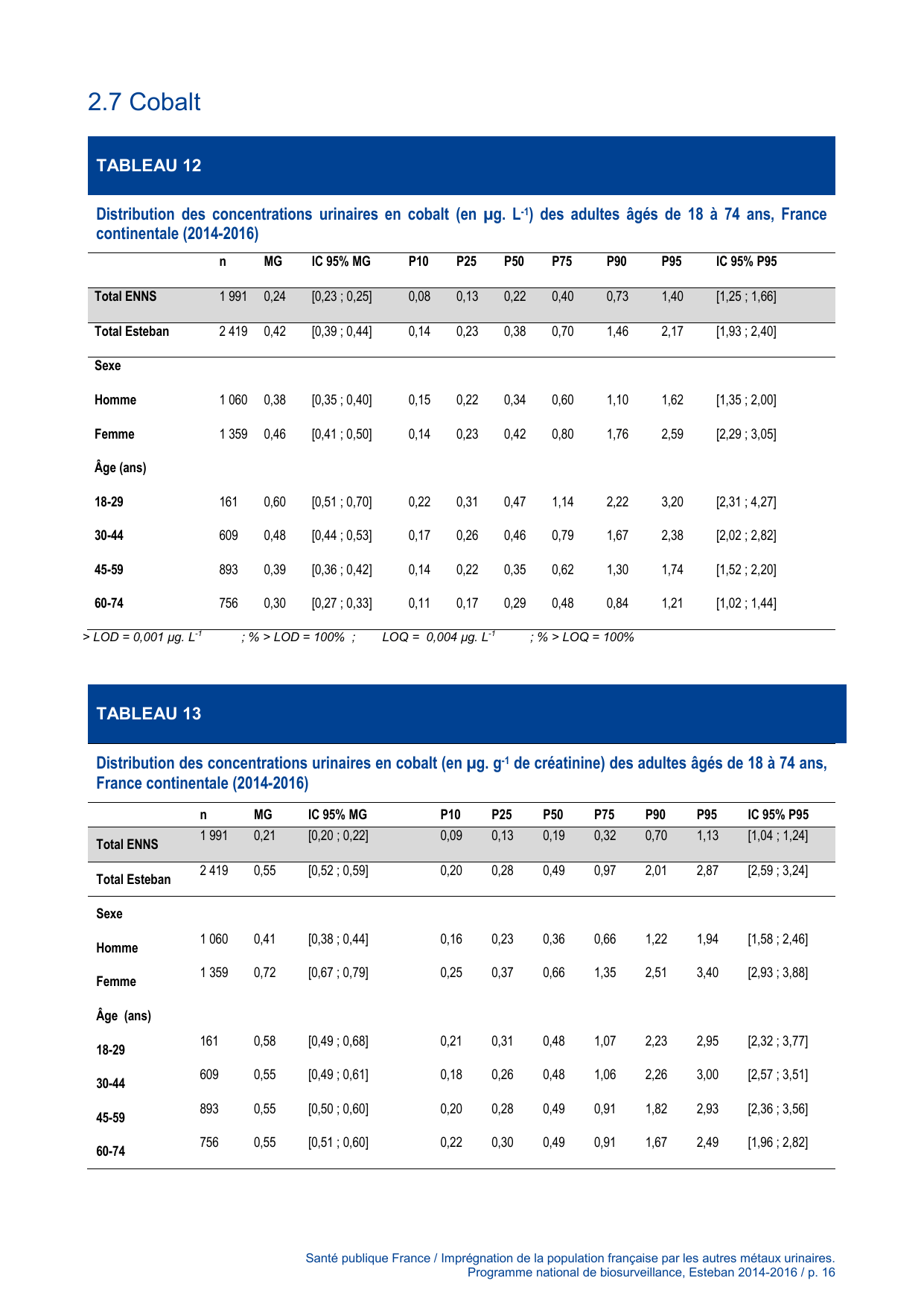 2.7 Cobalt

TABLEAU 12

Distribution des concentrations urinaires en cobalt (en µg. L$^{-1}$) des adultes âgés de 18 à 74 ans, France continentale (2014-2016)

| | n | MG | IC 95% MG | P10 | P25 | P50 | P75 | P90 | P95 | IC 95% P95 |
|---|---|---|---|---|---|---|---|---|---|---|
| Total ENNS | 1 991 | 0,24 | [0,23 ; 0,25] | 0,08 | 0,13 | 0,22 | 0,40 | 0,73 | 1,40 | [1,25 ; 1,66] |
| Total Esteban | 2 419 | 0,42 | [0,39 ; 0,44] | 0,14 | 0,23 | 0,38 | 0,70 | 1,46 | 2,17 | [1,93 ; 2,40] |
| Sexe | | | | | | | | | | |
| Homme | 1 060 | 0,38 | [0,35 ; 0,40] | 0,15 | 0,22 | 0,34 | 0,60 | 1,10 | 1,62 | [1,35 ; 2,00] |
| Femme | 1 359 | 0,46 | [0,41 ; 0,50] | 0,14 | 0,23 | 0,42 | 0,80 | 1,76 | 2,59 | [2,29 ; 3,05] |
| Âge (ans) | | | | | | | | | | |
| 18-29 | 161 | 0,60 | [0,51 ; 0,70] | 0,22 | 0,31 | 0,47 | 1,14 | 2,22 | 3,20 | [2,31 ; 4,27] |
| 30-44 | 609 | 0,48 | [0,44 ; 0,53] | 0,17 | 0,26 | 0,46 | 0,79 | 1,67 | 2,38 | [2,02 ; 2,82] |
| 45-59 | 893 | 0,39 | [0,36 ; 0,42] | 0,14 | 0,22 | 0,35 | 0,62 | 1,30 | 1,74 | [1,52 ; 2,20] |
| 60-74 | 756 | 0,30 | [0,27 ; 0,33] | 0,11 | 0,17 | 0,29 | 0,48 | 0,84 | 1,21 | [1,02 ; 1,44] |

> LOD = 0,001 µg. L$^{-1}$ ; % > LOD = 100% ; LOQ = 0,004 µg. L$^{-1}$ ; % > LOQ = 100%

TABLEAU 13

Distribution des concentrations urinaires en cobalt (en µg. g$^{-1}$ de créatinine) des adultes âgés de 18 à 74 ans, France continentale (2014-2016)

| | n | MG | IC 95% MG | P10 | P25 | P50 | P75 | P90 | P95 | IC 95% P95 |
|---|---|---|---|---|---|---|---|---|---|---|
| Total ENNS | 1 991 | 0,21 | [0,20 ; 0,22] | 0,09 | 0,13 | 0,19 | 0,32 | 0,70 | 1,13 | [1,04 ; 1,24] |
| Total Esteban | 2 419 | 0,55 | [0,52 ; 0,59] | 0,20 | 0,28 | 0,49 | 0,97 | 2,01 | 2,87 | [2,59 ; 3,24] |
| Sexe | | | | | | | | | | |
| Homme | 1 060 | 0,41 | [0,38 ; 0,44] | 0,16 | 0,23 | 0,36 | 0,66 | 1,22 | 1,94 | [1,58 ; 2,46] |
| Femme | 1 359 | 0,72 | [0,67 ; 0,79] | 0,25 | 0,37 | 0,66 | 1,35 | 2,51 | 3,40 | [2,93 ; 3,88] |
| Âge (ans) | | | | | | | | | | |
| 18-29 | 161 | 0,58 | [0,49 ; 0,68] | 0,21 | 0,31 | 0,48 | 1,07 | 2,23 | 2,95 | [2,32 ; 3,77] |
| 30-44 | 609 | 0,55 | [0,49 ; 0,61] | 0,18 | 0,26 | 0,48 | 1,06 | 2,26 | 3,00 | [2,57 ; 3,51] |
| 45-59 | 893 | 0,55 | [0,50 ; 0,60] | 0,20 | 0,28 | 0,49 | 0,91 | 1,82 | 2,93 | [2,36 ; 3,56] |
| 60-74 | 756 | 0,55 | [0,51 ; 0,60] | 0,22 | 0,30 | 0,49 | 0,91 | 1,67 | 2,49 | [1,96 ; 2,82] |

Santé publique France / Imprégnation de la population française par les autres métaux urinaires.
Programme national de biosurveillance, Esteban 2014-2016 / p. 16